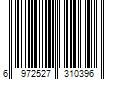 6 972527 310396